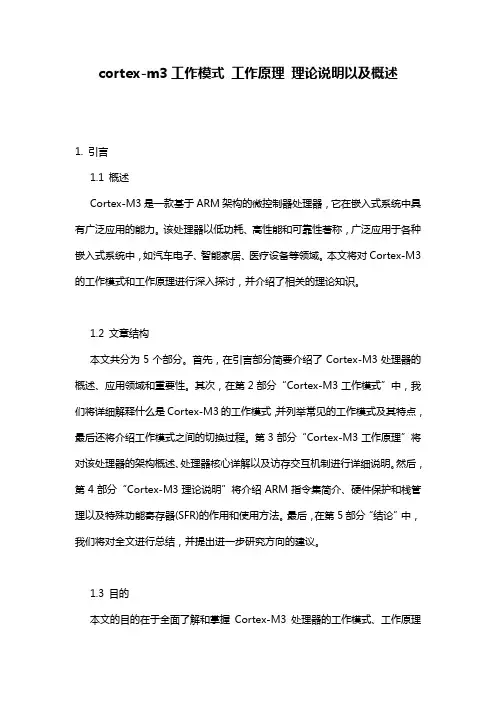 cortex-m3 工作模式 工作原理 理论说明以及概述

1. 引言

1.1 概述

Cortex-M3 是一款基于 ARM 架构的微控制器处理器，它在嵌入式系统中具有广泛应用的能力。该处理器以低功耗、高性能和可靠性著称，广泛应用于各种嵌入式系统中，如汽车电子、智能家居、医疗设备等领域。本文将对 Cortex-M3 的工作模式和工作原理进行深入探讨，并介绍了相关的理论知识。

1.2 文章结构

本文共分为 5 个部分。首先，在引言部分简要介绍了 Cortex-M3 处理器的概述、应用领域和重要性。其次，在第 2 部分“Cortex-M3 工作模式”中，我们将详细解释什么是 Cortex-M3 的工作模式，并列举常见的工作模式及其特点，最后还将介绍工作模式之间的切换过程。第 3 部分“Cortex-M3 工作原理”将对该处理器的架构概述、处理器核心详解以及访存交互机制进行详细说明。然后，第 4 部分“Cortex-M3 理论说明”将介绍 ARM 指令集简介、硬件保护和栈管理以及特殊功能寄存器(SFR)的作用和使用方法。最后，在第 5 部分“结论”中，我们将对全文进行总结，并提出进一步研究方向的建议。

1.3 目的

本文的目的在于全面了解和掌握 Cortex-M3 处理器的工作模式、工作原理